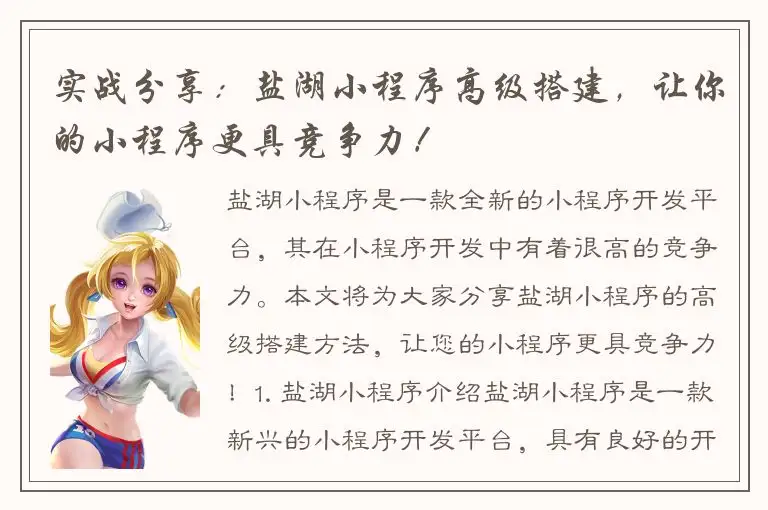 实战分享：盐湖小程序高级搭建，让你的小程序更具竞争力！

盐湖小程序是一款全新的小程序开发平台，其在小程序开发中有着很高的竞争力。本文将为大家分享盐湖小程序的高级搭建方法，让您的小程序更具竞争力！1. 盐湖小程序介绍盐湖小程序是一款新兴的小程序开发平台，具有良好的开